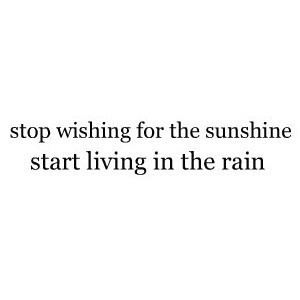 stop wishing for the sunshine
start living in the rain